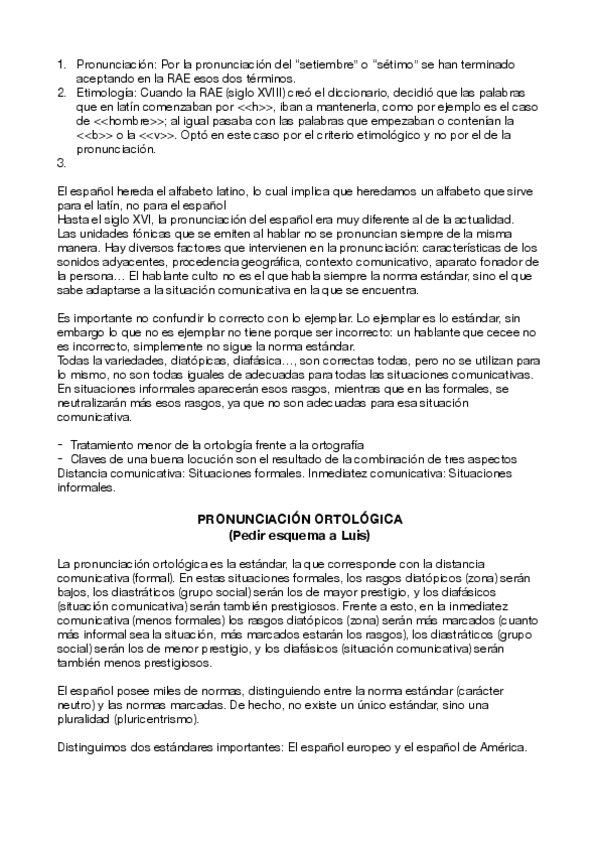 1. Pronunciación: Por la pronunciación del "setiembre" o "sétimo" se han terminado aceptando en la RAE esos dos términos.
2. Etimología: Cuando la RAE (siglo XVIII) creó el diccionario, decidió que las palabras que en latín comenzaban por <<h>>, iban a mantenerla, como por ejemplo es el caso de <<hombre>>; al igual pasaba con las palabras que empezaban o contenían la <<b>> o la <<v>>. Optó en este caso por el criterio etimológico y no por el de la pronunciación.
3.

El español hereda el alfabeto latino, lo cual implica que heredamos un alfabeto que sirve para el latín, no para el español
Hasta el siglo XVI, la pronunciación del español era muy diferente al de la actualidad.
Las unidades fónicas que se emiten al hablar no se pronuncian siempre de la misma manera. Hay diversos factores que intervienen en la pronunciación: características de los sonidos adyacentes, procedencia geográfica, contexto comunicativo, aparato fonador de la persona... El hablante culto no es el que habla siempre la norma estándar, sino el que sabe adaptarse a la situación comunicativa en la que se encuentra.

Es importante no confundir lo correcto con lo ejemplar. Lo ejemplar es lo estándar, sin embargo lo que no es ejemplar no tiene porque ser incorrecto: un hablante que cecee no es incorrecto, simplemente no sigue la norma estándar.
Todas la variedades, diatópicas, diafásica..., son correctas todas, pero no se utilizan para lo mismo, no son todas iguales de adecuadas para todas las situaciones comunicativas. En situaciones informales aparecerán esos rasgos, mientras que en las formales, se neutralizarán más esos rasgos, ya que no son adecuadas para esa situación comunicativa.

- Tratamiento menor de la ortología frente a la ortografía
- Claves de una buena locución son el resultado de la combinación de tres aspectos
Distancia comunicativa: Situaciones formales. Inmediatez comunicativa: Situaciones informales.

PRONUNCIACIÓN ORTOLÓGICA
(Pedir esquema a Luis)

La pronunciación ortológica es la estándar, la que corresponde con la distancia comunicativa (formal). En estas situaciones formales, los rasgos diatópicos (zona) serán bajos, los diastráticos (grupo social) serán los de mayor prestigio, y los diafásicos (situación comunicativa) serán también prestigiosos. Frente a esto, en la inmediatez comunicativa (menos formales) los rasgos diatópicos (zona) serán más marcados (cuanto más informal sea la situación, más marcados estarán los rasgos), los diastráticos (grupo social) serán los de menor prestigio, y los diafásicos (situación comunicativa) serán también menos prestigiosos.

El español posee miles de normas, distinguiendo entre la norma estándar (carácter neutro) y las normas marcadas. De hecho, no existe un único estándar, sino una pluralidad (pluricentrismo).

Distinguimos dos estándares importantes: El español europeo y el español de América.